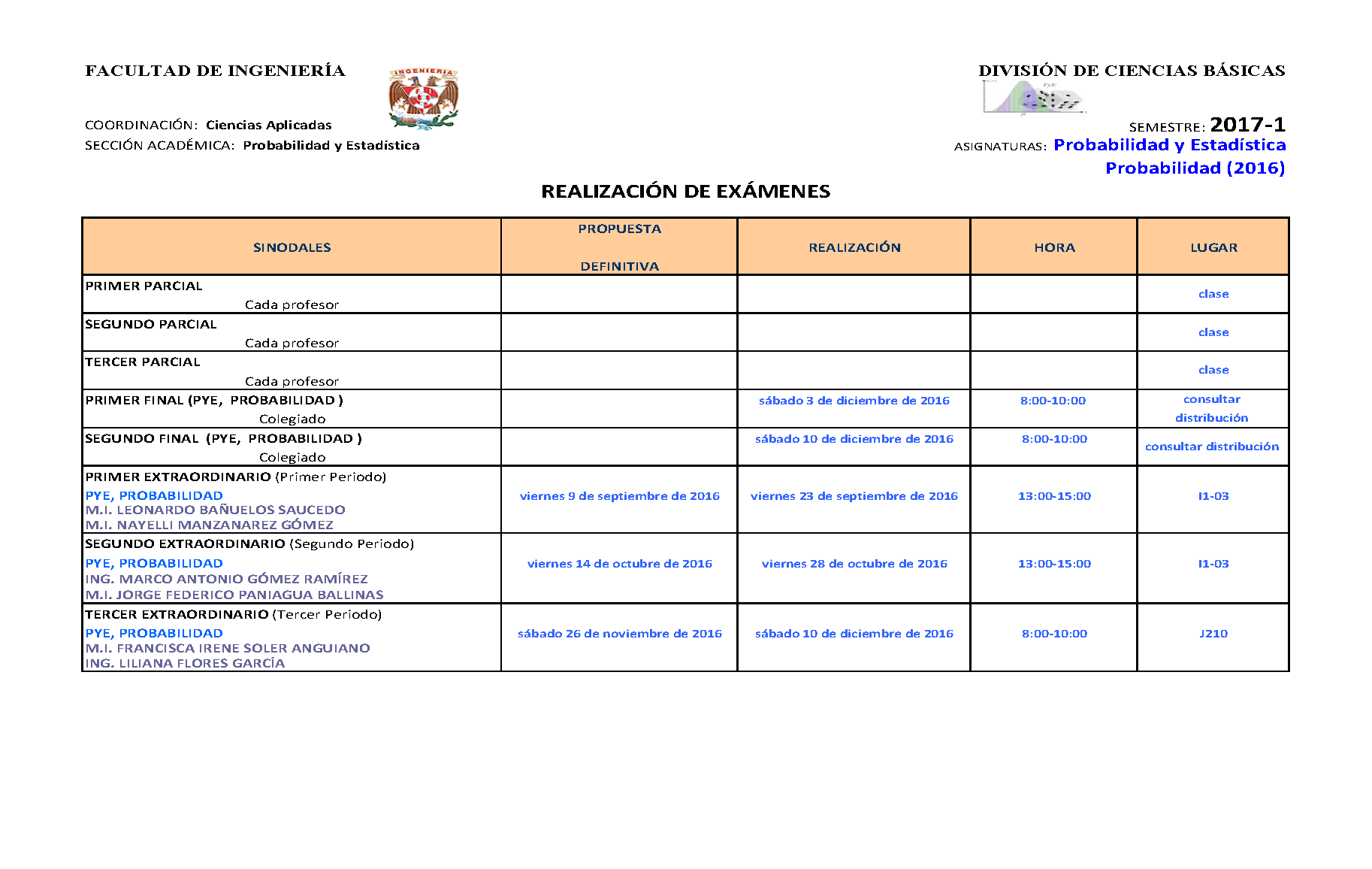 FACULTAD DE INGENIERÍA

INGENIERIA

DIVISIÓN DE CIENCIAS BÁSICAS

COORDINACIÓN: Ciencias Aplicadas
SECCIÓN ACADÉMICA: Probabilidad y Estadística

SEMESTRE: 2017-1
ASIGNATURAS: Probabilidad y Estadística
Probabilidad (2016)

REALIZACIÓN DE EXÁMENES

| SINODALES | PROPUESTA DEFINITIVA | REALIZACIÓN | HORA | LUGAR |
|---|---|---|---|---|
| PRIMER PARCIAL Cada profesor | | | | clase |
| SEGUNDO PARCIAL Cada profesor | | | | clase |
| TERCER PARCIAL Cada profesor | | | | clase |
| PRIMER FINAL (PYE, PROBABILIDAD ) Colegiado | | sábado 3 de diciembre de 2016 | 8:00-10:00 | consultar distribución |
| SEGUNDO FINAL (PYE, PROBABILIDAD ) Colegiado | | sábado 10 de diciembre de 2016 | 8:00-10:00 | consultar distribución |
| PRIMER EXTRAORDINARIO (Primer Periodo) PYE, PROBABILIDAD M.I. LEONARDO BAÑUELOS SAUCEDO M.I. NAYELLI MANZANAREZ GÓMEZ | viernes 9 de septiembre de 2016 | viernes 23 de septiembre de 2016 | 13:00-15:00 | I1-03 |
| SEGUNDO EXTRAORDINARIO (Segundo Periodo) PYE, PROBABILIDAD ING. MARCO ANTONIO GÓMEZ RAMÍREZ M.I. JORGE FEDERICO PANIAGUA BALLINAS | viernes 14 de octubre de 2016 | viernes 28 de octubre de 2016 | 13:00-15:00 | I1-03 |
| TERCER EXTRAORDINARIO (Tercer Periodo) PYE, PROBABILIDAD M.I. FRANCISCA IRENE SOLER ANGUIANO ING. LILIANA FLORES GARCÍA | sábado 26 de noviembre de 2016 | sábado 10 de diciembre de 2016 | 8:00-10:00 | J210 |